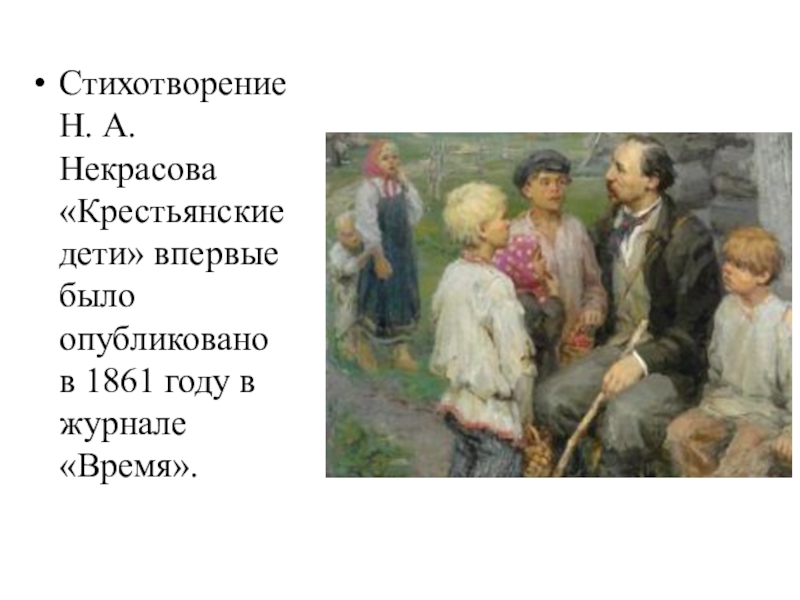 • Стихотворение Н. А. Некрасова «Крестьянские дети» впервые было опубликовано в 1861 году в журнале «Время».